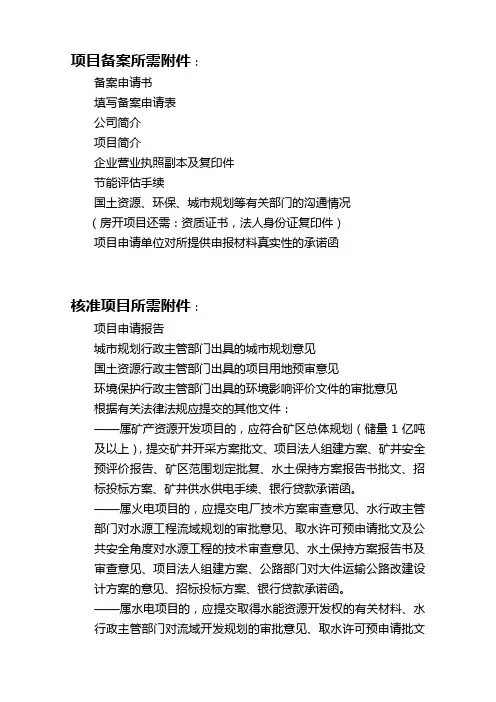 项目备案所需附件：

备案申请书

填写备案申请表

公司简介

项目简介

企业营业执照副本及复印件

节能评估手续

国土资源、环保、城市规划等有关部门的沟通情况

（房开项目还需：资质证书，法人身份证复印件）

项目申请单位对所提供申报材料真实性的承诺函

核准项目所需附件：

项目申请报告

城市规划行政主管部门出具的城市规划意见

国土资源行政主管部门出具的项目用地预审意见

环境保护行政主管部门出具的环境影响评价文件的审批意见

根据有关法律法规应提交的其他文件：

——属矿产资源开发项目的，应符合矿区总体规划（储量 1 亿吨及以上），提交矿井开采方案批文、项目法人组建方案、矿井安全预评价报告、矿区范围划定批复、水土保持方案报告书批文、招标投标方案、矿井供水供电手续、银行贷款承诺函。

——属火电项目的，应提交电厂技术方案审查意见、水行政主管部门对水源工程流域规划的审批意见、取水许可预申请批文及公共安全角度对水源工程的技术审查意见、水土保持方案报告书及审查意见、项目法人组建方案、公路部门对大件运输公路改建设计方案的意见、招标投标方案、银行贷款承诺函。

——属水电项目的，应提交取得水能资源开发权的有关材料、水行政主管部门对流域开发规划的审批意见、取水许可预申请批文